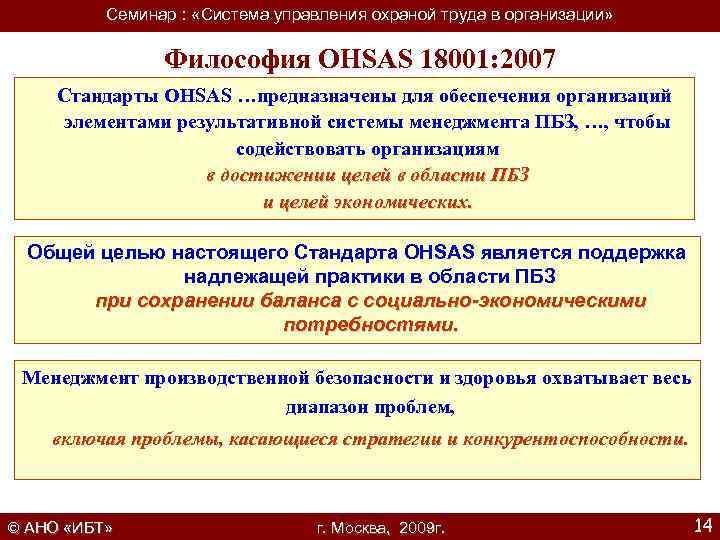 Семинар : «Система управления охраной труда в организации»

Философия OHSAS 18001:2007

Стандарты OHSAS …предназначены для обеспечения организаций элементами результативной системы менеджмента ПБЗ, …, чтобы содействовать организациям
в достижении целей в области ПБЗ
и целей экономических.

Общей целью настоящего Стандарта OHSAS является поддержка надлежащей практики в области ПБЗ
при сохранении баланса с социально-экономическими потребностями.

Менеджмент производственной безопасности и здоровья охватывает весь диапазон проблем,
включая проблемы, касающиеся стратегии и конкурентоспособности.

© АНО «ИБТ»

г. Москва, 2009г.

14